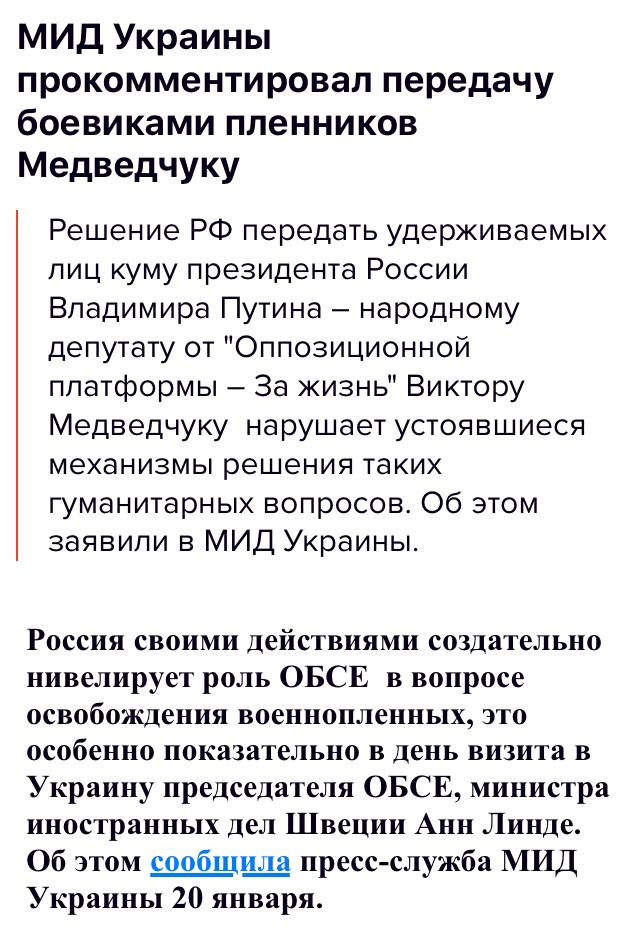 МИД Украины прокомментировал передачу боевиками пленников Медведчуку

Решение РФ передать удерживаемых лиц куму президента России Владимира Путина – народному депутату от "Оппозиционной платформы – За жизнь" Виктору Медведчуку  нарушает устоявшиеся механизмы решения таких гуманитарных вопросов. Об этом заявили в МИД Украины.

Россия своими действиями создательно нивелирует роль ОБСЕ  в вопросе освобождения военнопленных, это особенно показательно в день визита в Украину председателя ОБСЕ, министра иностранных дел Швеции Анн Линде. Об этом сообщила пресс-служба МИД Украины 20 января.